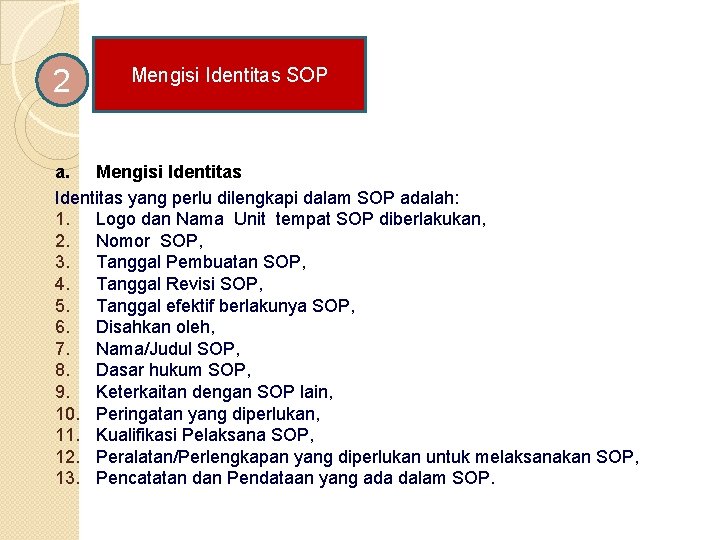 2

Mengisi Identitas SOP

a. Mengisi Identitas

Identitas yang perlu dilengkapi dalam SOP adalah:
1. Logo dan Nama Unit tempat SOP diberlakukan,
2. Nomor SOP,
3. Tanggal Pembuatan SOP,
4. Tanggal Revisi SOP,
5. Tanggal efektif berlakunya SOP,
6. Disahkan oleh,
7. Nama/Judul SOP,
8. Dasar hukum SOP,
9. Keterkaitan dengan SOP lain,
10. Peringatan yang diperlukan,
11. Kualifikasi Pelaksana SOP,
12. Peralatan/Perlengkapan yang diperlukan untuk melaksanakan SOP,
13. Pencatatan dan Pendataan yang ada dalam SOP.